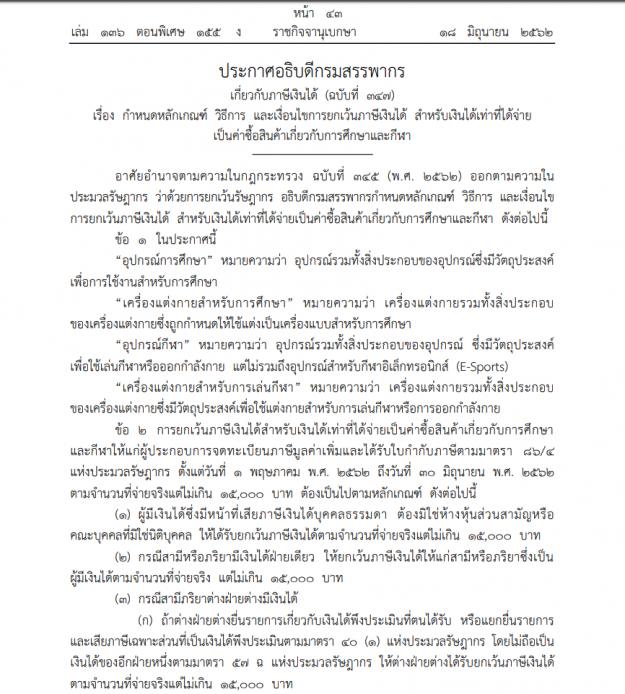 หน้า ๔๓
เล่ม ๑๓๖ ตอนพิเศษ ๑๕๕ ง ราชกิจจานุเบกษา ๑๘ มิถุนายน ๒๕๖๒

ประกาศอธิบดีกรมสรรพากร
เกี่ยวกับภาษีเงินได้ (ฉบับที่ ๓๔๗)
เรื่อง กำหนดหลักเกณฑ์ วิธีการ และเงื่อนไขการยกเว้นภาษีเงินได้ สำหรับเงินได้เท่าที่ได้จ่ายเป็นค่าซื้อสินค้าเกี่ยวกับการศึกษาและกีฬา

อาศัยอำนาจตามความในกฎกระทรวง ฉบับที่ ๓๔๕ (พ.ศ. ๒๕๖๒) ออกตามความในประมวลรัษฎากร ว่าด้วยการยกเว้นรัษฎากร อธิบดีกรมสรรพากรกำหนดหลักเกณฑ์ วิธีการ และเงื่อนไขการยกเว้นภาษีเงินได้ สำหรับเงินได้เท่าที่ได้จ่ายเป็นค่าซื้อสินค้าเกี่ยวกับการศึกษาและกีฬา ดังต่อไปนี้

ข้อ ๑ ในประกาศนี้

“อุปกรณ์การศึกษา” หมายความว่า อุปกรณ์รวมทั้งสิ่งประกอบของอุปกรณ์ซึ่งมีวัตถุประสงค์เพื่อการใช้งานสำหรับการศึกษา

“เครื่องแต่งกายสำหรับการศึกษา” หมายความว่า เครื่องแต่งกายรวมทั้งสิ่งประกอบของเครื่องแต่งกายซึ่งถูกกำหนดให้ใช้แต่งเป็นเครื่องแบบสำหรับการศึกษา

“อุปกรณ์กีฬา” หมายความว่า อุปกรณ์รวมทั้งสิ่งประกอบของอุปกรณ์ ซึ่งมีวัตถุประสงค์เพื่อใช้เล่นกีฬาหรือออกกำลังกาย แต่ไม่รวมถึงอุปกรณ์สำหรับกีฬาอิเล็กทรอนิกส์ (E-Sports)

“เครื่องแต่งกายสำหรับการเล่นกีฬา” หมายความว่า เครื่องแต่งกายรวมทั้งสิ่งประกอบของเครื่องแต่งกายซึ่งมีวัตถุประสงค์เพื่อใช้แต่งกายสำหรับการเล่นกีฬาหรือการออกกำลังกาย

ข้อ ๒ การยกเว้นภาษีเงินได้สำหรับเงินได้เท่าที่ได้จ่ายเป็นค่าซื้อสินค้าเกี่ยวกับการศึกษาและกีฬาให้แก่ผู้ประกอบการจดทะเบียนภาษีมูลค่าเพิ่มและได้รับใบกำกับภาษีตามมาตรา ๘๖/๔ แห่งประมวลรัษฎากร ตั้งแต่วันที่ ๑ พฤษภาคม พ.ศ. ๒๕๖๒ ถึงวันที่ ๓๐ มิถุนายน พ.ศ. ๒๕๖๒ ตามจำนวนที่จ่ายจริงแต่ไม่เกิน ๑๕,๐๐๐ บาท ต้องเป็นไปตามหลักเกณฑ์ ดังต่อไปนี้

(๑) ผู้มีเงินได้ซึ่งมีหน้าที่เสียภาษีเงินได้บุคคลธรรมดา ต้องมิใช่ห้างหุ้นส่วนสามัญหรือคณะบุคคลที่มิใช่นิติบุคคล ให้ได้รับยกเว้นภาษีเงินได้ตามจำนวนที่จ่ายจริงแต่ไม่เกิน ๑๕,๐๐๐ บาท

(๒) กรณีสามีหรือภริยามีเงินได้ฝ่ายเดียว ให้ยกเว้นภาษีเงินได้ให้แก่สามีหรือภริยาซึ่งเป็นผู้มีเงินได้ตามจำนวนที่จ่ายจริง แต่ไม่เกิน ๑๕,๐๐๐ บาท

(๓) กรณีสามีภริยาต่างฝ่ายต่างมีเงินได้

(ก) ถ้าต่างฝ่ายต่างยื่นรายการเกี่ยวกับเงินได้พึงประเมินที่ตนได้รับ หรือแยกยื่นรายการและเสียภาษีเฉพาะส่วนที่เป็นเงินได้พึงประเมินตามมาตรา ๔๐ (๑) แห่งประมวลรัษฎากร โดยไม่ถือเป็นเงินได้ของอีกฝ่ายหนึ่งตามมาตรา ๕๗ ฉ แห่งประมวลรัษฎากร ให้ต่างฝ่ายต่างได้รับยกเว้นภาษีเงินได้ตามจำนวนที่จ่ายจริงแต่ไม่เกิน ๑๕,๐๐๐ บาท